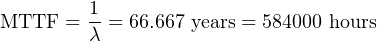 $\text{MTTF} = \frac{1}{\lambda} = 66.667 \text{ years} = 584000 \text{ hours}$